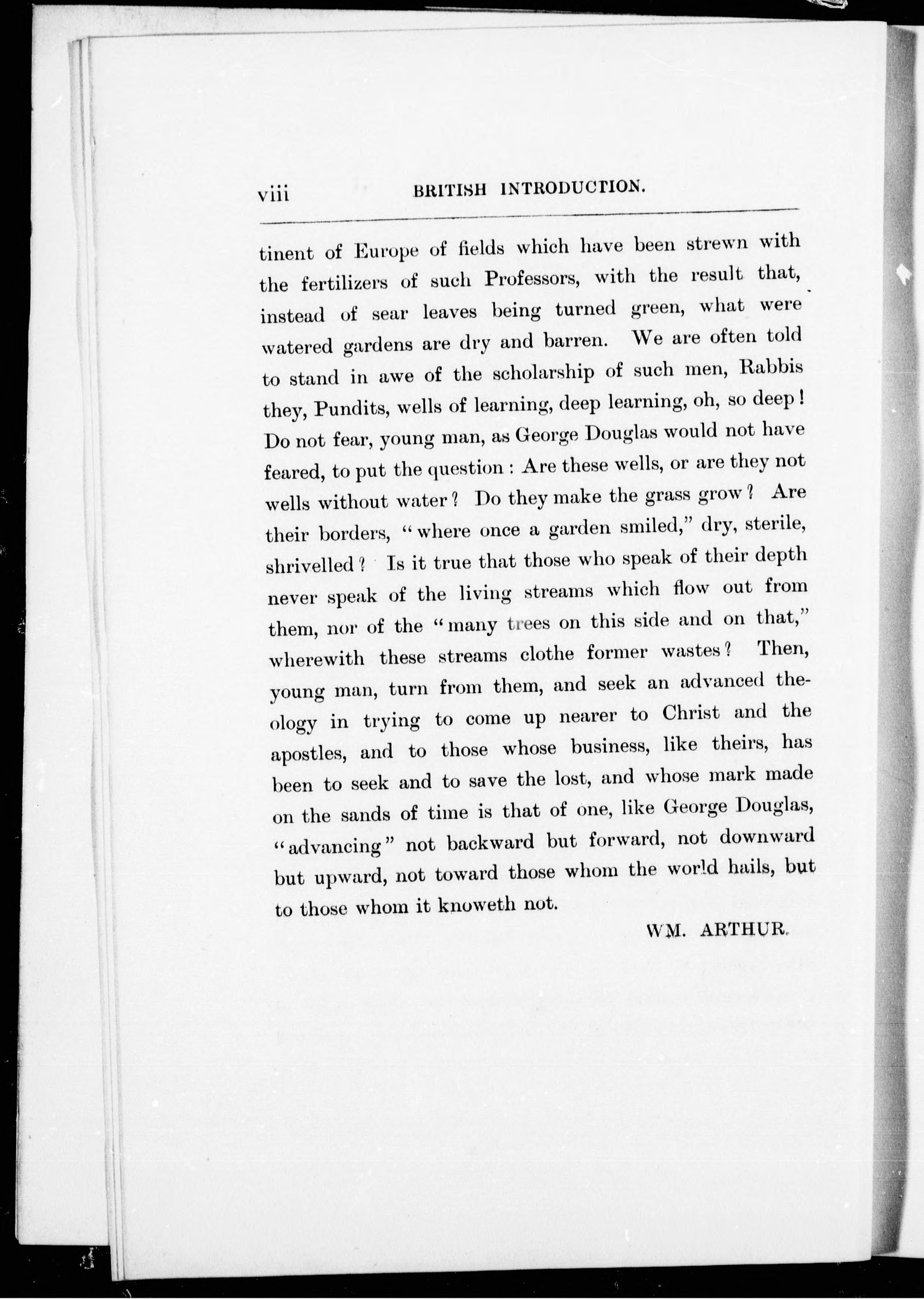 viii BRITISH INTRODUCTION.

tinent of Europe of fields which have been strewn with the fertilizers of such Professors, with the result that, instead of sear leaves being turned green, what were watered gardens are dry and barren. We are often told to stand in awe of the scholarship of such men, Rabbis they, Pundits, wells of learning, deep learning, oh, so deep! Do not fear, young man, as George Douglas would not have feared, to put the question: Are these wells, or are they not wells without water? Do they make the grass grow? Are their borders, "where once a garden smiled," dry, sterile, shrivelled? Is it true that those who speak of their depth never speak of the living streams which flow out from them, nor of the "many trees on this side and on that," wherewith these streams clothe former wastes? Then, young man, turn from them, and seek an advanced theology in trying to come up nearer to Christ and the apostles, and to those whose business, like theirs, has been to seek and to save the lost, and whose mark made on the sands of time is that of one, like George Douglas, "advancing" not backward but forward, not downward but upward, not toward those whom the world hails, but to those whom it knoweth not.

WM. ARTHUR.